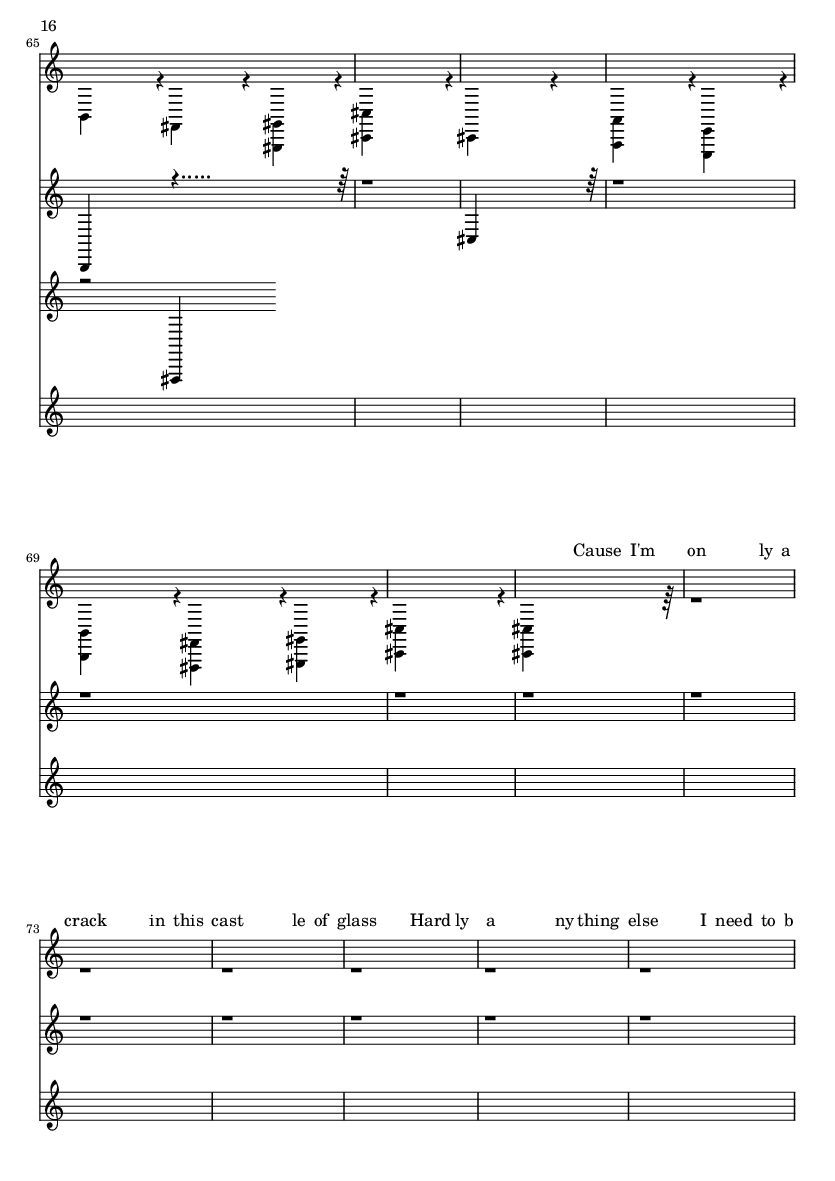 16

65

69

Cause I'm on ly a

73

crack in this cast le of glass Hard ly a ny thing else I need to b